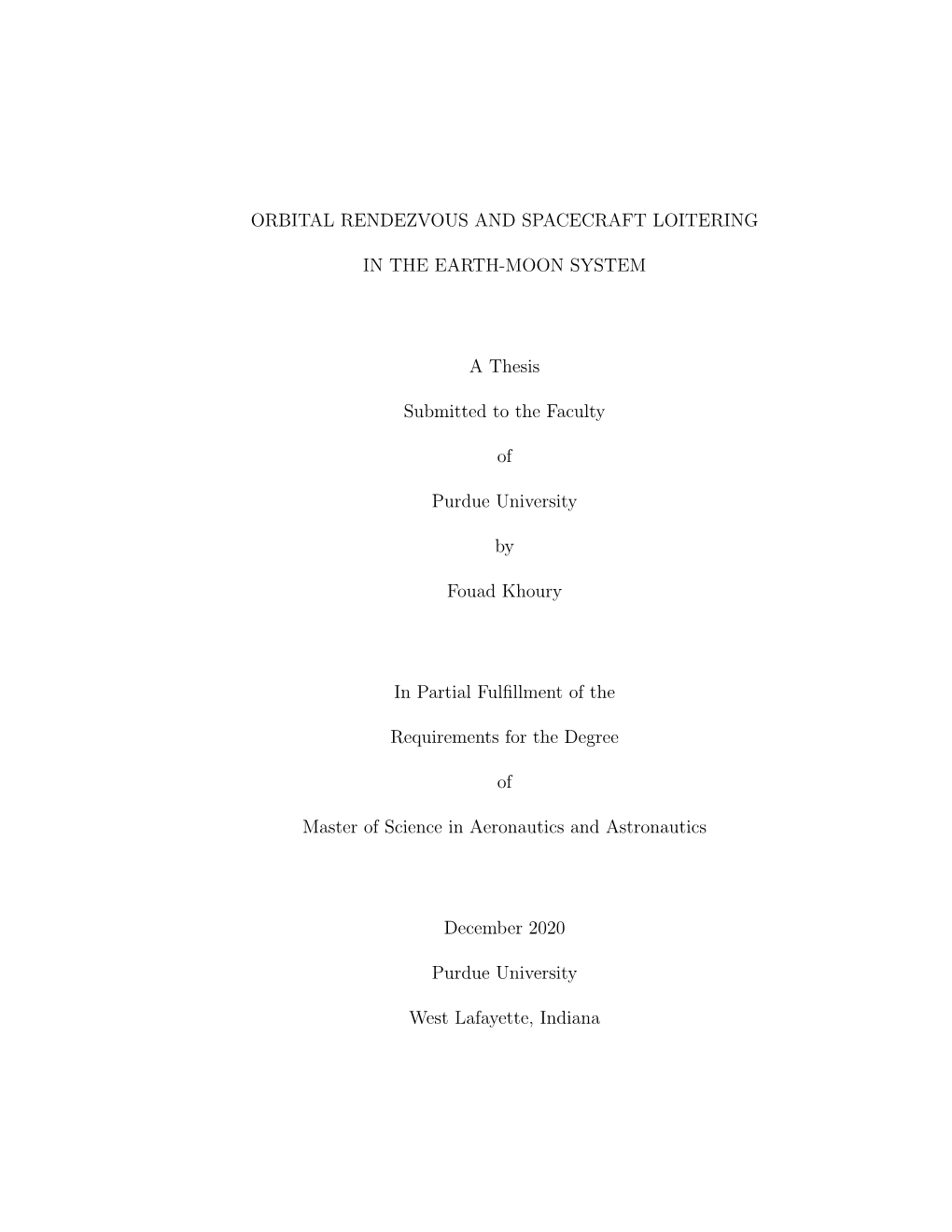 ORBITAL RENDEZVOUS AND SPACECRAFT LOITERING

IN THE EARTH-MOON SYSTEM

A Thesis

Submitted to the Faculty

of

Purdue University

by

Fouad Khoury

In Partial Fulfillment of the

Requirements for the Degree

of

Master of Science in Aeronautics and Astronautics

December 2020

Purdue University

West Lafayette, Indiana